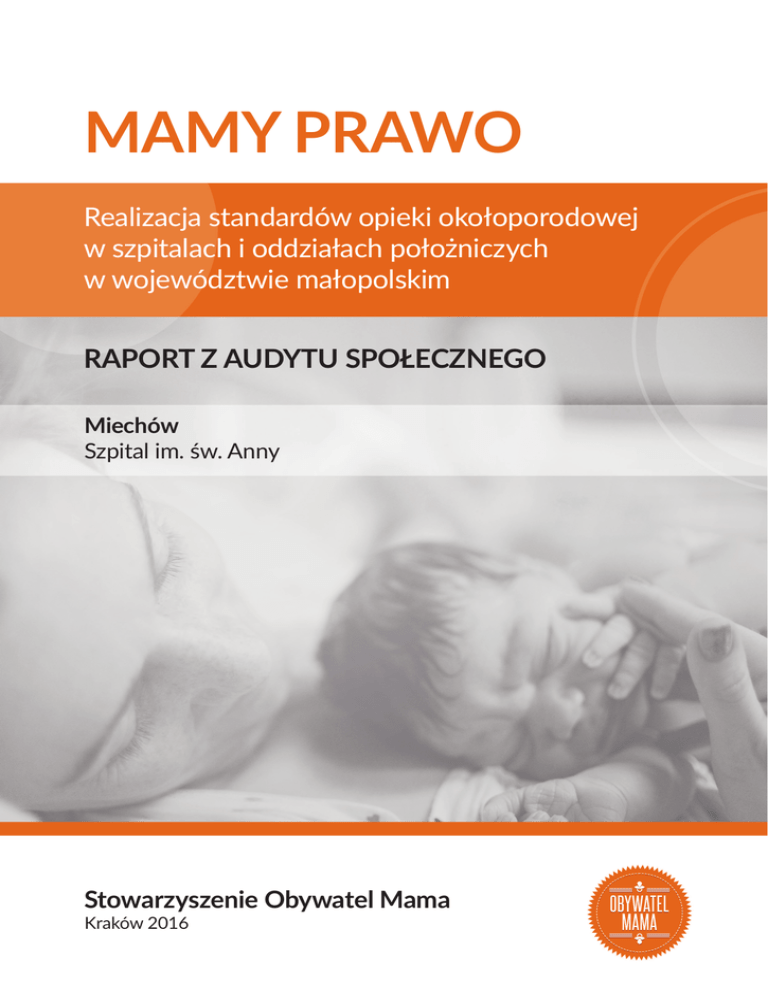 MAMY PRAWO

Realizacja standardów opieki okołoporodowej w szpitalach i oddziałach położniczych w województwie małopolskim

RAPORT Z AUDYTU SPOŁECZNEGO

Miechów
Szpital im. św. Anny

Stowarzyszenie Obywatel Mama
Kraków 2016

OBYWATEL MAMA